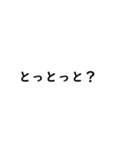 とっとっと？